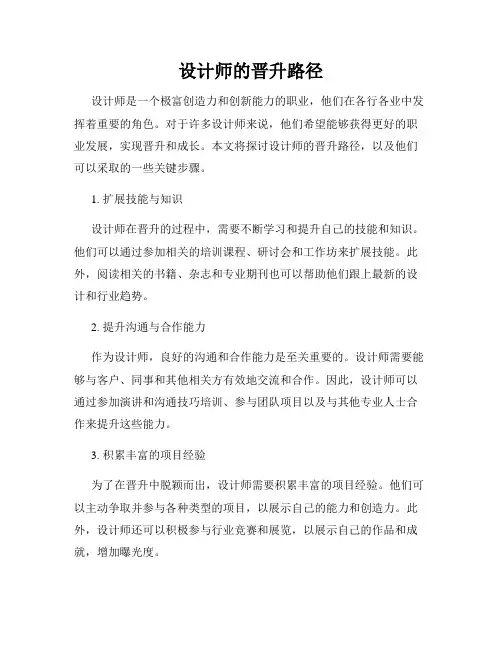 设计师的晋升路径

设计师是一个极富创造力和创新能力的职业，他们在各行各业中发挥着重要的角色。对于许多设计师来说，他们希望能够获得更好的职业发展，实现晋升和成长。本文将探讨设计师的晋升路径，以及他们可以采取的一些关键步骤。

1. 扩展技能与知识

设计师在晋升的过程中，需要不断学习和提升自己的技能和知识。他们可以通过参加相关的培训课程、研讨会和工作坊来扩展技能。此外，阅读相关的书籍、杂志和专业期刊也可以帮助他们跟上最新的设计和行业趋势。

2. 提升沟通与合作能力

作为设计师，良好的沟通和合作能力是至关重要的。设计师需要能够与客户、同事和其他相关方有效地交流和合作。因此，设计师可以通过参加演讲和沟通技巧培训、参与团队项目以及与其他专业人士合作来提升这些能力。

3. 积累丰富的项目经验

为了在晋升中脱颖而出，设计师需要积累丰富的项目经验。他们可以主动争取并参与各种类型的项目，以展示自己的能力和创造力。此外，设计师还可以积极参与行业竞赛和展览，以展示自己的作品和成就，增加曝光度。